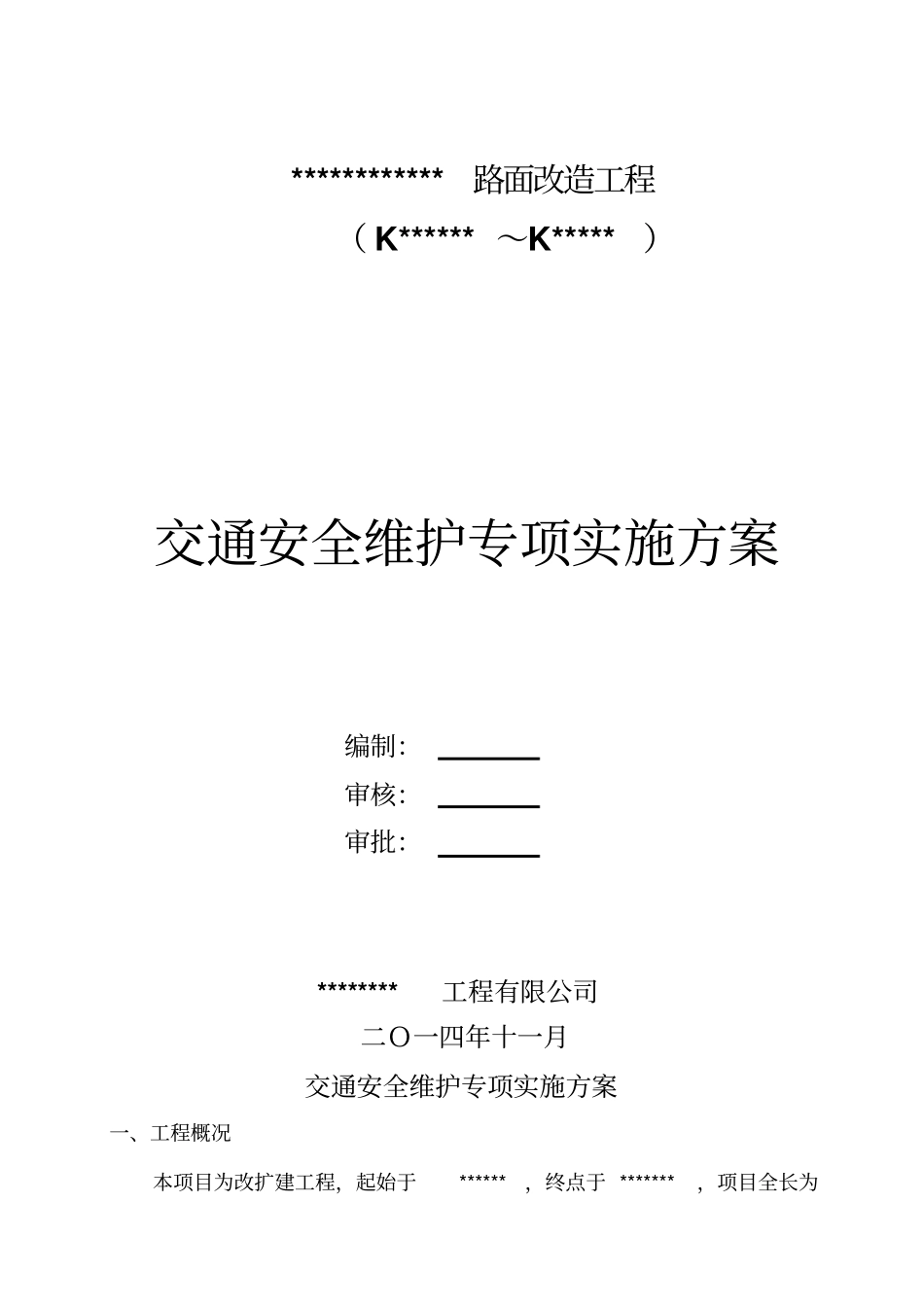 ************ 路面改造工程

（K****** ～K***** ）

交通安全维护专项实施方案

编制：

审核：

审批：

******** 工程有限公司

二O一四年十一月

交通安全维护专项实施方案

一、工程概况

本项目为改扩建工程，起始于 ****** ，终点于 ******* ，项目全长为